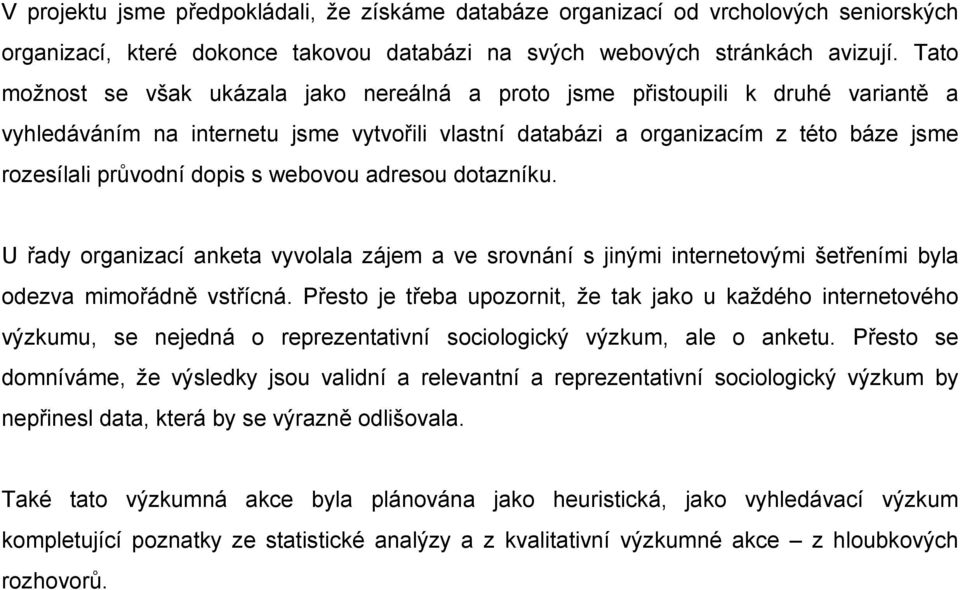 V projektu jsme předpokládali, že získáme databáze organizací od vrcholových seniorských organizací, které dokonce takovou databázi na svých webových stránkách avizují. Tato možnost se však ukázala jako nereálná a proto jsme přistoupili k druhé variantě a vyhledáváním na internetu jsme vytvořili vlastní databázi a organizacím z této báze jsme rozesílali průvodní dopis s webovou adresou dotazníku.

U řady organizací anketa vyvolala zájem a ve srovnání s jinými internetovými šetřeními byla odezva mimořádně vstřícná. Přesto je třeba upozornit, že tak jako u každého internetového výzkumu, se nejedná o reprezentativní sociologický výzkum, ale o anketu. Přesto se domníváme, že výsledky jsou validní a relevantní a reprezentativní sociologický výzkum by nepřinesl data, která by se výrazně odlišovala.

Také tato výzkumná akce byla plánována jako heuristická, jako vyhledávací výzkum kompletující poznatky ze statistické analýzy a z kvalitativní výzkumné akce – z hloubkových rozhovorů.